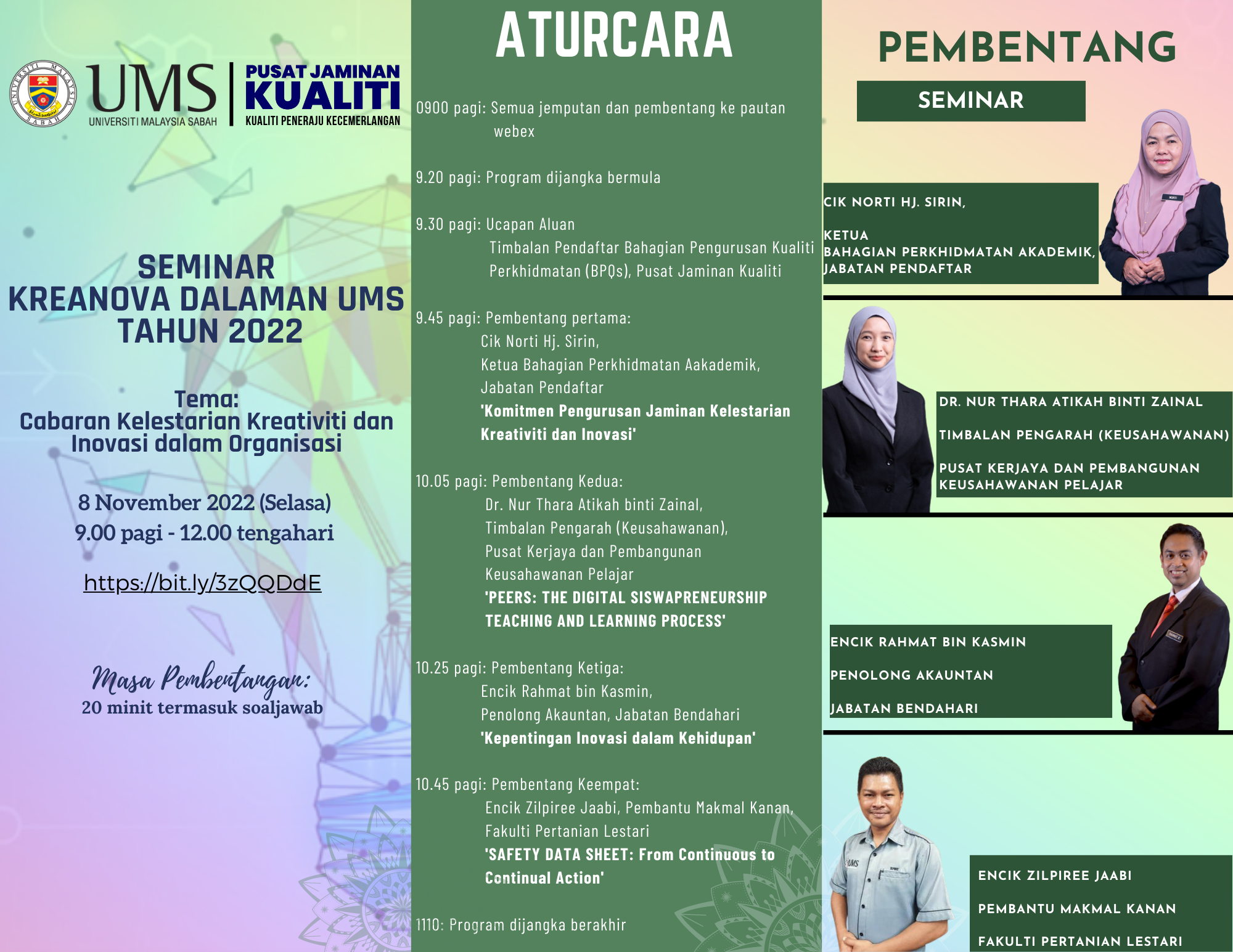 UMS
UNIVERSITI MALAYSIA SABAH

PUSAT JAMINAN
KUALITI
KUALITI PENERAJU KECEMERLANGAN

SEMINAR
KREANOVA DALAMAN UMS
TAHUN 2022

Tema:
Cabaran Kelestarian Kreativiti dan Inovasi dalam Organisasi

8 November 2022 (Selasa)
9.00 pagi - 12.00 tengahari

https://bit.ly/3zQQDdE

Masa Pembentangan:
20 minit termasuk soaljawab

ATURCARA

0900 pagi: Semua jemputan dan pembentang ke pautan webex

9.20 pagi: Program dijangka bermula

9.30 pagi: Ucapan Aluan
Timbalan Pendaftar Bahagian Pengurusan Kualiti Perkhidmatan (BPQs), Pusat Jaminan Kualiti

9.45 pagi: Pembentang pertama:
Cik Norti Hj. Sirin,
Ketua Bahagian Perkhidmatan Aakademik,
Jabatan Pendaftar
'Komitmen Pengurusan Jaminan Kelestarian Kreativiti dan Inovasi'

10.05 pagi: Pembentang Kedua:
Dr. Nur Thara Atikah binti Zainal,
Timbalan Pengarah (Keusahawanan),
Pusat Kerjaya dan Pembangunan Keusahawanan Pelajar
'PEERS: THE DIGITAL SISWAPRENEURSHIP TEACHING AND LEARNING PROCESS'

10.25 pagi: Pembentang Ketiga:
Encik Rahmat bin Kasmin,
Penolong Akauntan, Jabatan Bendahari
'Kepentingan Inovasi dalam Kehidupan'

10.45 pagi: Pembentang Keempat:
Encik Zilpiree Jaabi, Pembantu Makmal Kanan,
Fakulti Pertanian Lestari
'SAFETY DATA SHEET: From Continuous to Continual Action'

1110: Program dijangka berakhir

PEMBENTANG

SEMINAR

CIK NORTI HJ. SIRIN,

KETUA
BAHAGIAN PERKHIDMATAN AKADEMIK,
JABATAN PENDAFTAR

DR. NUR THARA ATIKAH BINTI ZAINAL

TIMBALAN PENGARAH (KEUSAHAWANAN)

PUSAT KERJAYA DAN PEMBANGUNAN KEUSAHAWANAN PELAJAR

ENCIK RAHMAT BIN KASMIN

PENOLONG AKAUNTAN

JABATAN BENDAHARI

ENCIK ZILPIREE JAABI

PEMBANTU MAKMAL KANAN

FAKULTI PERTANIAN LESTARI